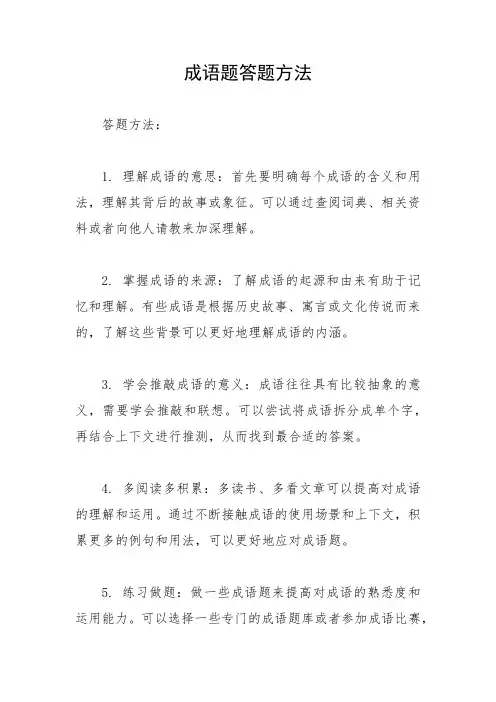 成语题答题方法

答题方法：

1. 理解成语的意思：首先要明确每个成语的含义和用法，理解其背后的故事或象征。可以通过查阅词典、相关资料或者向他人请教来加深理解。

2. 掌握成语的来源：了解成语的起源和由来有助于记忆和理解。有些成语是根据历史故事、寓言或文化传说而来的，了解这些背景可以更好地理解成语的内涵。

3. 学会推敲成语的意义：成语往往具有比较抽象的意义，需要学会推敲和联想。可以尝试将成语拆分成单个字，再结合上下文进行推测，从而找到最合适的答案。

4. 多阅读多积累：多读书、多看文章可以提高对成语的理解和运用。通过不断接触成语的使用场景和上下文，积累更多的例句和用法，可以更好地应对成语题。

5. 练习做题：做一些成语题来提高对成语的熟悉度和运用能力。可以选择一些专门的成语题库或者参加成语比赛，